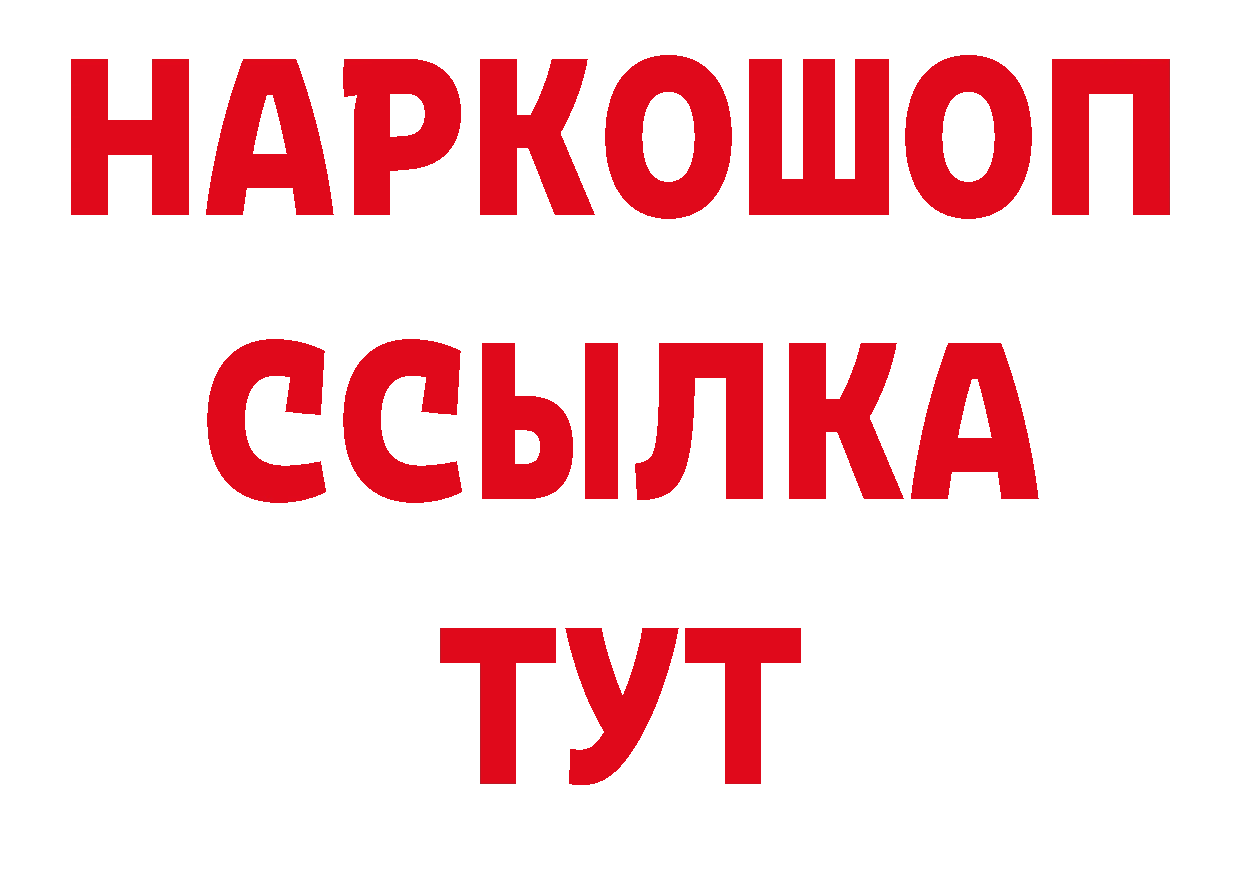 НАРКОШОП
ССЫЛКА
ТУТ